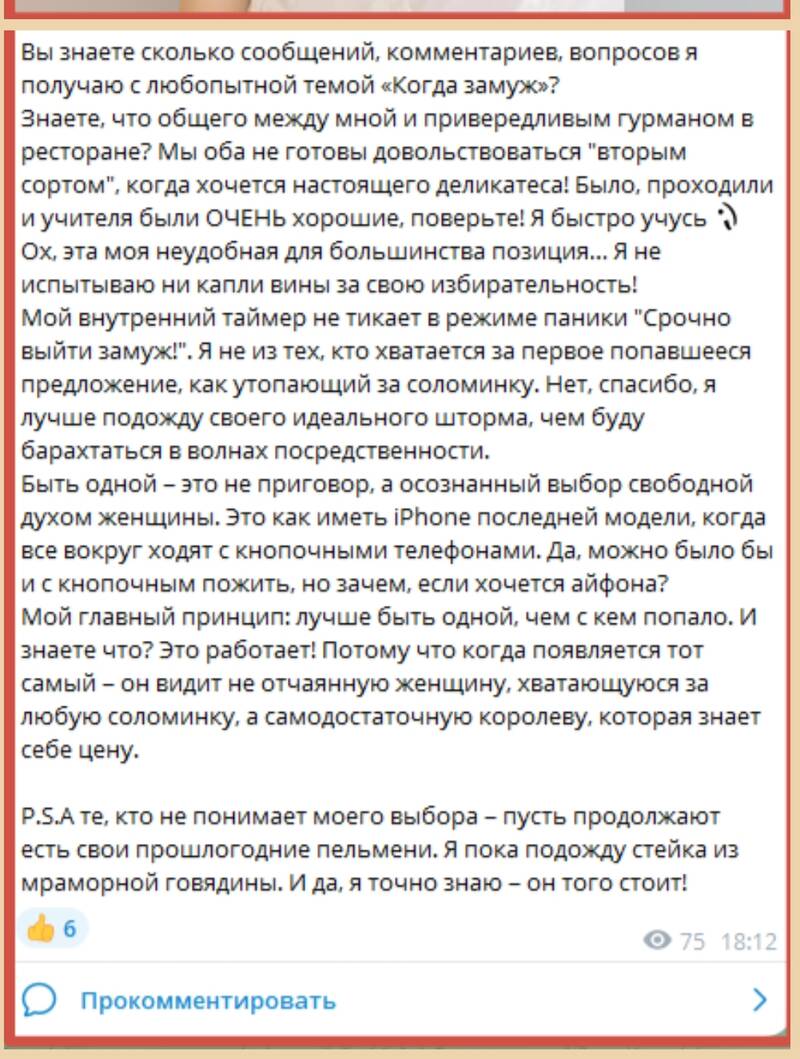 Вы знаете сколько сообщений, комментариев, вопросов я получаю с любопытной темой «Когда замуж»?
Знаете, что общего между мной и привередливым гурманом в ресторане? Мы оба не готовы довольствоваться "вторым сортом", когда хочется настоящего деликатеса! Было, проходили и учителя были ОЧЕНЬ хорошие, поверьте! Я быстро учусь
Ох, эта моя неудобная для большинства позиция… Я не испытываю ни капли вины за свою избирательность!
Мой внутренний таймер не тикает в режиме паники "Срочно выйти замуж!". Я не из тех, кто хватается за первое попавшееся предложение, как утопающий за соломинку. Нет, спасибо, я лучше подожду своего идеального шторма, чем буду барахтаться в волнах посредственности.
Быть одной – это не приговор, а осознанный выбор свободной духом женщины. Это как иметь iPhone последней модели, когда все вокруг ходят с кнопочными телефонами. Да, можно было бы и с кнопочным пожить, но зачем, если хочется айфона?
Мой главный принцип: лучше быть одной, чем с кем попало. И знаете что? Это работает! Потому что когда появляется тот самый – он видит не отчаянную женщину, хватающуюся за любую соломинку, а самодостаточную королеву, которая знает себе цену.

P.S.А те, кто не понимает моего выбора – пусть продолжают есть свои прошлогодние пельмени. Я пока подожду стейка из мраморной говядины. И да, я точно знаю – он того стоит!

6

75 18:12

Прокомментировать